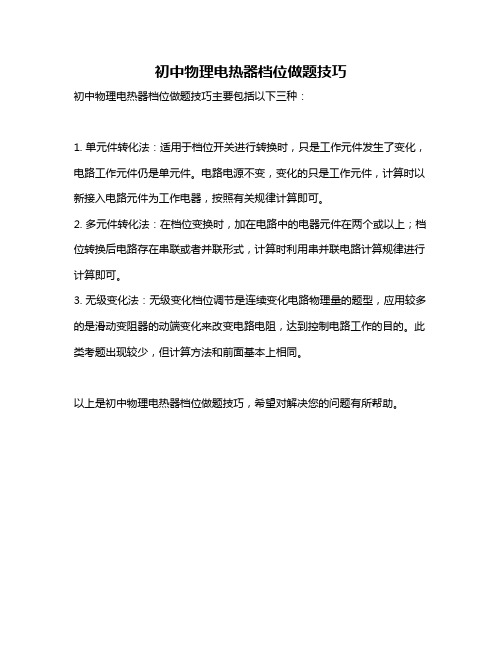 初中物理电热器档位做题技巧

初中物理电热器档位做题技巧主要包括以下三种：

1. 单元件转化法：适用于档位开关进行转换时，只是工作元件发生了变化，电路工作元件仍是单元件。电路电源不变，变化的只是工作元件，计算时以新接入电路元件为工作电器，按照有关规律计算即可。
2. 多元件转化法：在档位变换时，加在电路中的电器元件在两个或以上；档位转换后电路存在串联或者并联形式，计算时利用串并联电路计算规律进行计算即可。
3. 无级变化法：无级变化档位调节是连续变化电路物理量的题型，应用较多的是滑动变阻器的动端变化来改变电路电阻，达到控制电路工作的目的。此类考题出现较少，但计算方法和前面基本上相同。

以上是初中物理电热器档位做题技巧，希望对解决您的问题有所帮助。